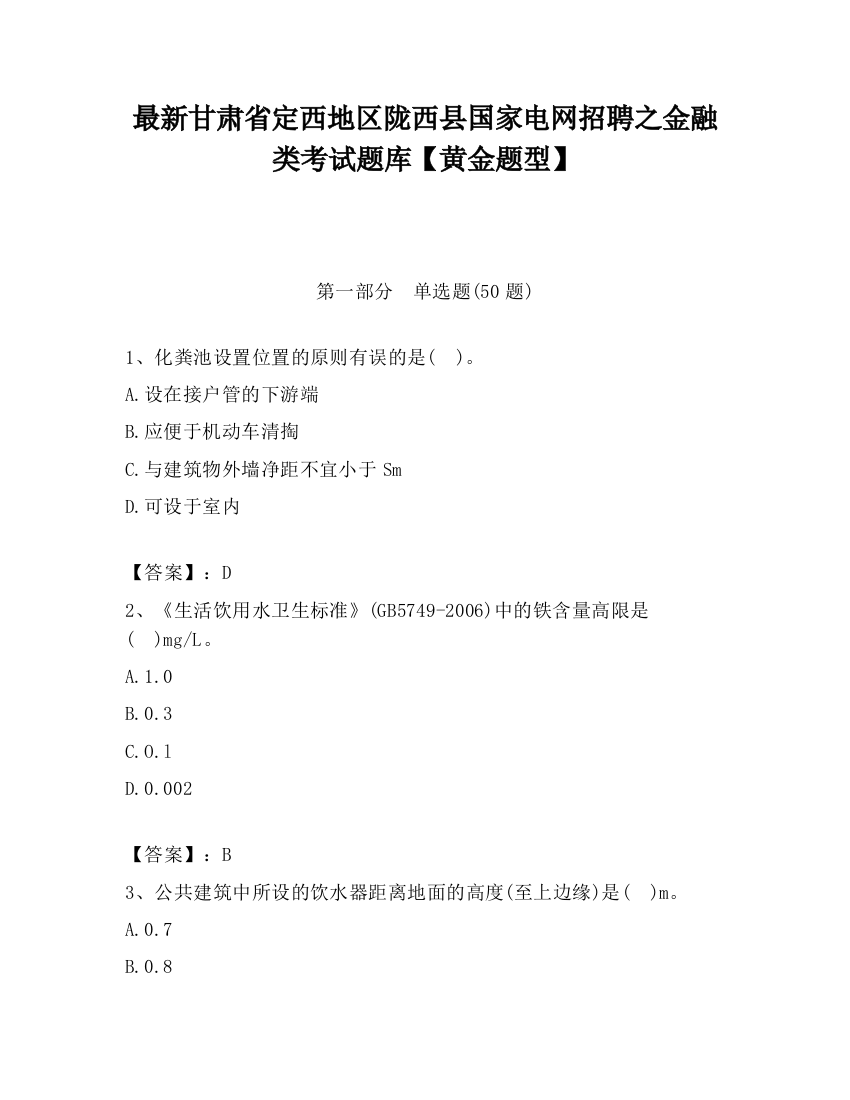 最新甘肃省定西地区陇西县国家电网招聘之金融类考试题库【黄金题型】

第一部分　单选题(50 题)

1、化粪池设置位置的原则有误的是(　)。

A.设在接户管的下游端

B.应便于机动车清掏

C.与建筑物外墙净距不宜小于 Sm

D.可设于室内

【答案】：D

2、《生活饮用水卫生标准》(GB5749-2006)中的铁含量高限是(　)mg/L。

A.1.0

B.0.3

C.0.1

D.0.002

【答案】：B

3、公共建筑中所设的饮水器距离地面的高度(至上边缘)是(　)m。

A.0.7

B.0.8